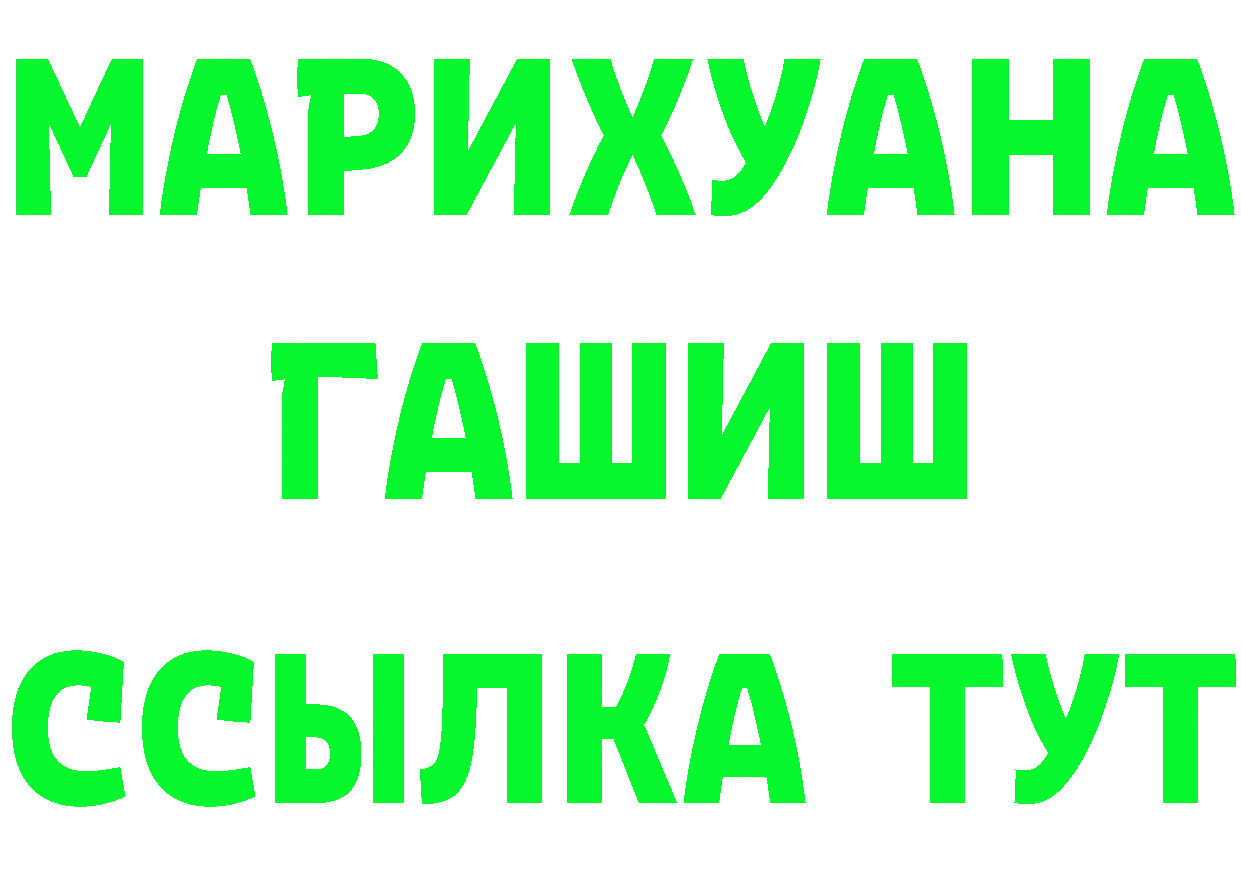 МАРИХУАНА
ГАШИШ
ССЫЛКА ТУТ